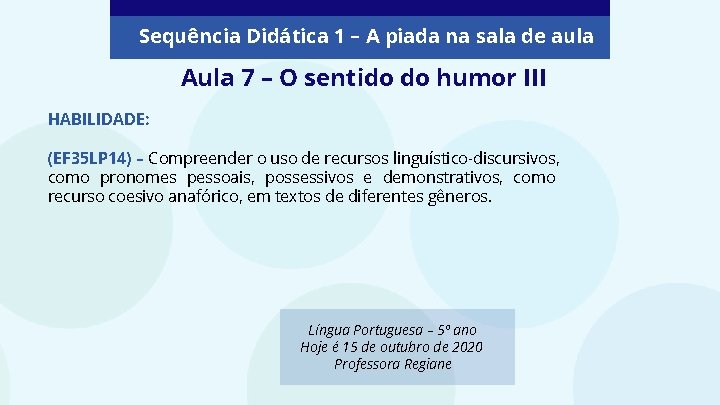 Sequência Didática 1 – A piada na sala de aula

Aula 7 – O sentido do humor III

HABILIDADE:

(EF35LP14) – Compreender o uso de recursos linguístico-discursivos, como pronomes pessoais, possessivos e demonstrativos, como recurso coesivo anafórico, em textos de diferentes gêneros.

Língua Portuguesa – 5º ano
Hoje é 15 de outubro de 2020
Professora Regiane